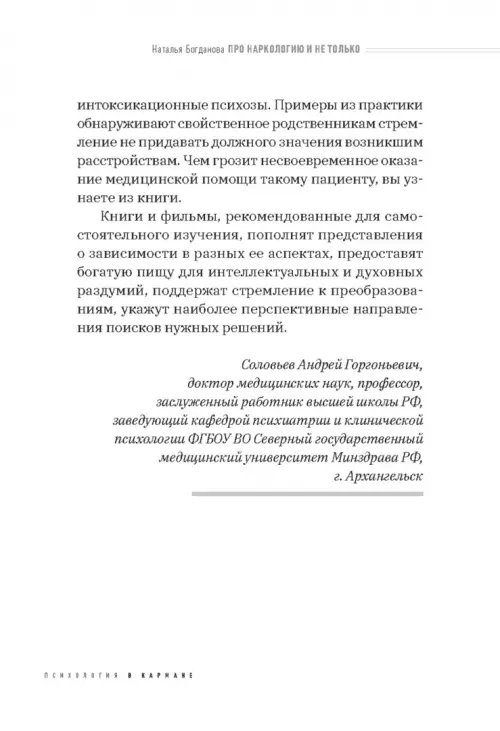 Наталья Богданова ПРО НАРКОЛОГИЮ И НЕ ТОЛЬКО

интоксикационные психозы. Примеры из практики обнаруживают свойственное родственникам стремление не придавать должного значения возникшим расстройствам. Чем грозит несвоевременное оказание медицинской помощи такому пациенту, вы узнаете из книги.

Книги и фильмы, рекомендованные для самостоятельного изучения, пополнят представления о зависимости в разных ее аспектах, предоставят богатую пищу для интеллектуальных и духовных раздумий, поддержат стремление к преобразованиям, укажут наиболее перспективные направления поисков нужных решений.

Соловьев Андрей Горгоньевич,
доктор медицинских наук, профессор,
заслуженный работник высшей школы РФ,
заведующий кафедрой психиатрии и клинической
психологии ФГБОУ ВО Северный государственный
медицинский университет Минздрава РФ,
г. Архангельск

ПСИХОЛОГИЯ В КАРМАНЕ